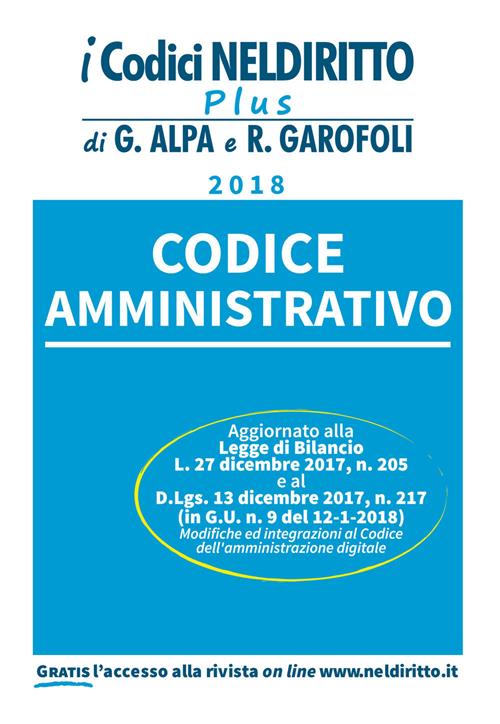 i Codici NELDIRITTO
Plus
di G. ALPA e R. GAROFOLI

2018

CODICE AMMINISTRATIVO

Aggiornato alla
Legge di Bilancio
L. 27 dicembre 2017, n. 205
e al
D.Lgs. 13 dicembre 2017, n. 217
(in G.U. n. 9 del 12-1-2018)
Modifiche ed integrazioni al Codice dell'amministrazione digitale

GRATIS l'accesso alla rivista on line www.neldiritto.it